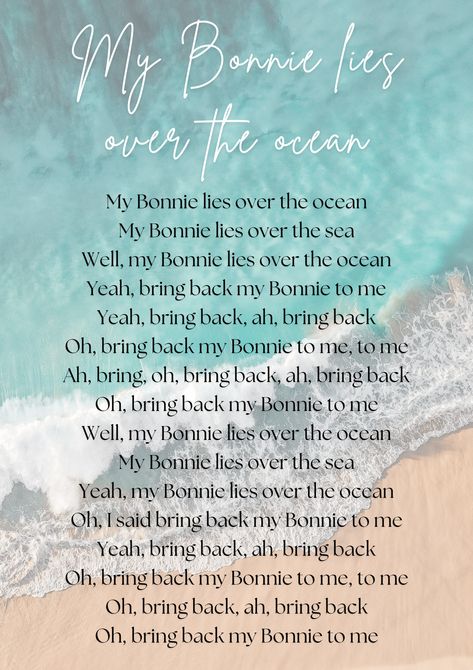 My Bonnie lies over the ocean

My Bonnie lies over the ocean
My Bonnie lies over the sea
Well, my Bonnie lies over the ocean
Yeah, bring back my Bonnie to me
Yeah, bring back, ah, bring back
Oh, bring back my Bonnie to me, to me
Ah, bring, oh, bring back, ah, bring back
Oh, bring back my Bonnie to me
Well, my Bonnie lies over the ocean
My Bonnie lies over the sea
Yeah, my Bonnie lies over the ocean
Oh, I said bring back my Bonnie to me
Yeah, bring back, ah, bring back
Oh, bring back my Bonnie to me, to me
Oh, bring back, ah, bring back
Oh, bring back my Bonnie to me